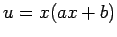 $u = x(ax + b)$